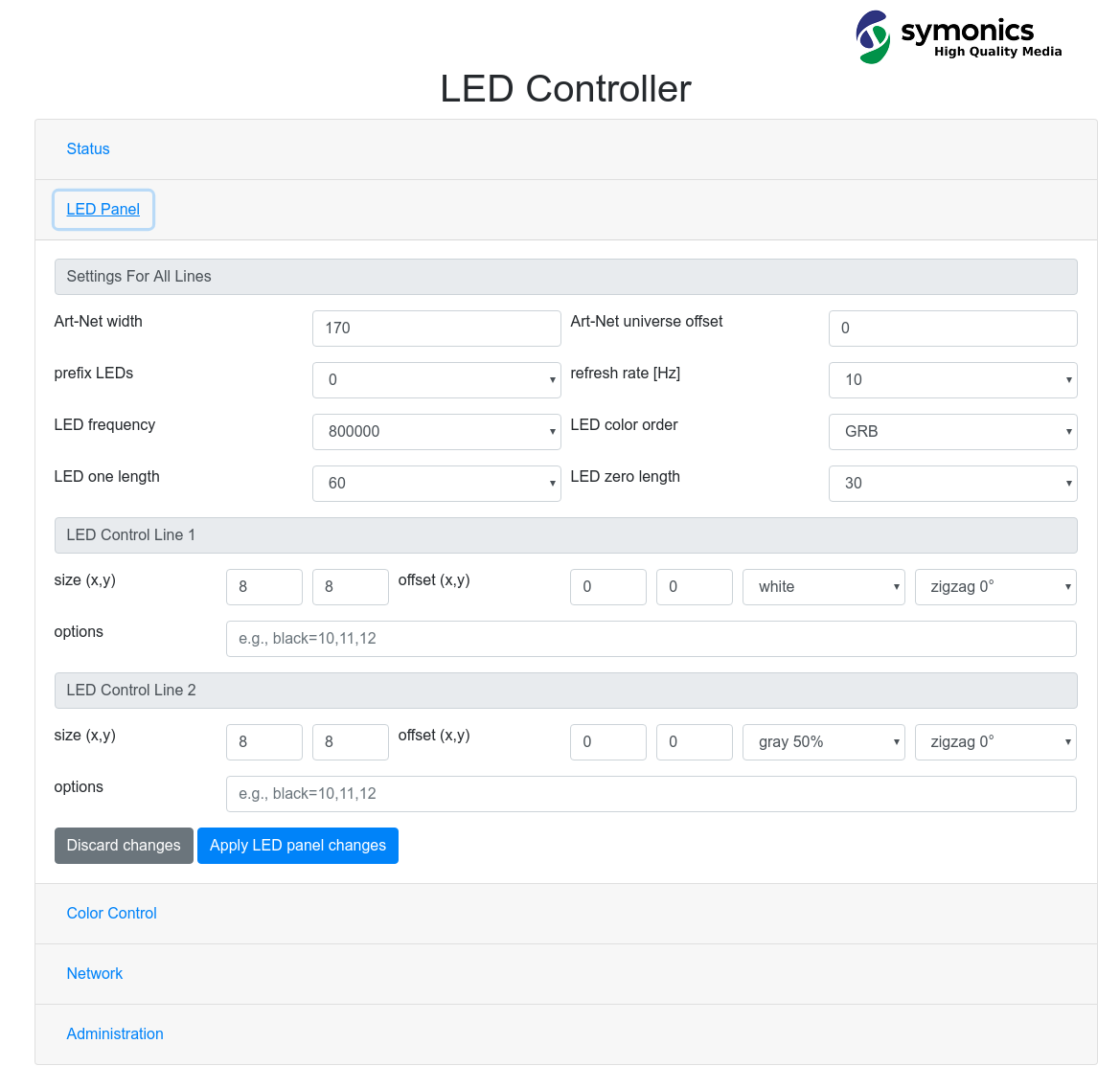 symonics
High Quality Media

LED Controller

Status

LED Panel

Settings For All Lines

Art-Net width 170
Art-Net universe offset 0
prefix LEDs 0
refresh rate [Hz] 10
LED frequency 800000
LED color order GRB
LED one length 60
LED zero length 30

LED Control Line 1

size (x,y) 8 8 offset (x,y) 0 0 white zigzag 0°

options e.g., black=10,11,12

LED Control Line 2

size (x,y) 8 8 offset (x,y) 0 0 gray 50% zigzag 0°

options e.g., black=10,11,12

Discard changes Apply LED panel changes

Color Control

Network

Administration